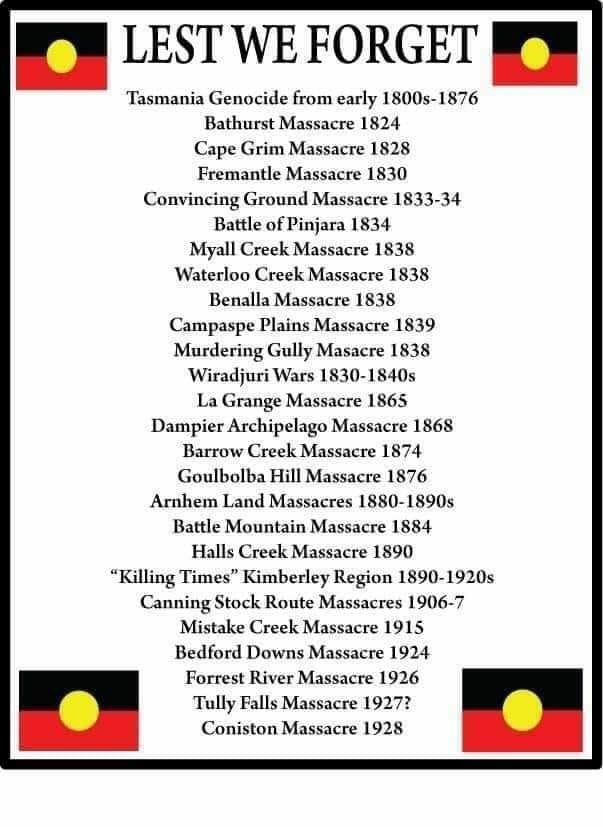 LEST WE FORGET

Tasmania Genocide from early 1800s-1876
Bathurst Massacre 1824
Cape Grim Massacre 1828
Fremantle Massacre 1830
Convincing Ground Massacre 1833-34
Battle of Pinjara 1834
Myall Creek Massacre 1838
Waterloo Creek Massacre 1838
Benalla Massacre 1838
Campaspe Plains Massacre 1839
Murdering Gully Masacre 1838
Wiradjuri Wars 1830-1840s
La Grange Massacre 1865
Dampier Archipelago Massacre 1868
Barrow Creek Massacre 1874
Goulbolba Hill Massacre 1876
Arnhem Land Massacres 1880-1890s
Battle Mountain Massacre 1884
Halls Creek Massacre 1890
"Killing Times" Kimberley Region 1890-1920s
Canning Stock Route Massacres 1906-7
Mistake Creek Massacre 1915
Bedford Downs Massacre 1924
Forrest River Massacre 1926
Tully Falls Massacre 1927?
Coniston Massacre 1928